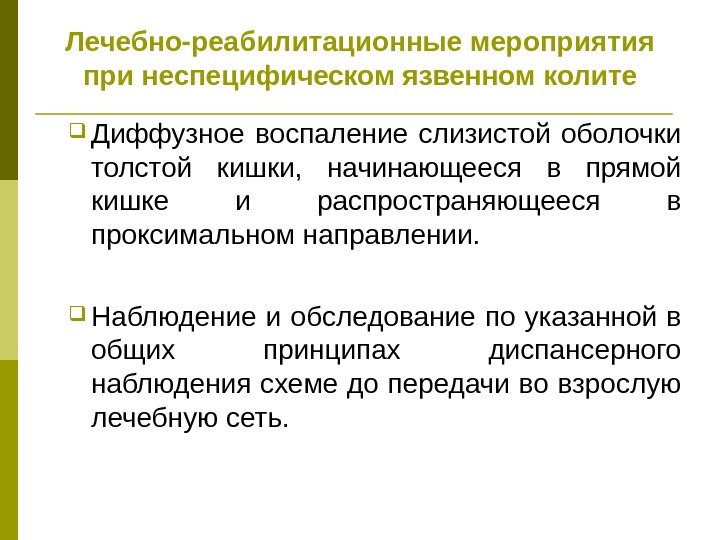 Лечебно-реабилитационные мероприятия при неспецифическом язвенном колите

Диффузное воспаление слизистой оболочки толстой кишки, начинающееся в прямой кишке и распространяющееся в проксимальном направлении.

Наблюдение и обследование по указанной в общих принципах диспансерного наблюдения схеме до передачи во взрослую лечебную сеть.